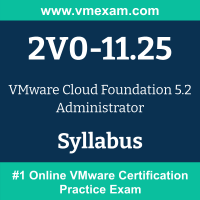 www.vmexam.com

2V0-11.25

VMware Cloud Foundation 5.2 Administrator

Syllabus

#1 Online VMware Certification Practice Exam